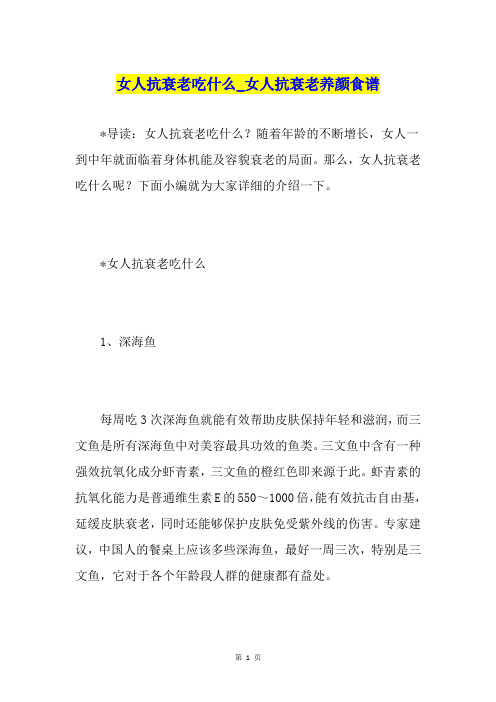 女人抗衰老吃什么_女人抗衰老养颜食谱

*导读：女人抗衰老吃什么？随着年龄的不断增长，女人一到中年就面临着身体机能及容貌衰老的局面。那么，女人抗衰老吃什么呢？下面小编就为大家详细的介绍一下。

*女人抗衰老吃什么

1、深海鱼

每周吃3次深海鱼就能有效帮助皮肤保持年轻和滋润，而三文鱼是所有深海鱼中对美容最具功效的鱼类。三文鱼中含有一种强效抗氧化成分虾青素，三文鱼的橙红色即来源于此。虾青素的抗氧化能力是普通维生素E的550～1000倍，能有效抗击自由基，延缓皮肤衰老，同时还能够保护皮肤免受紫外线的伤害。专家建议，中国人的餐桌上应该多些深海鱼，最好一周三次，特别是三文鱼，它对于各个年龄段人群的健康都有益处。

第 1 页